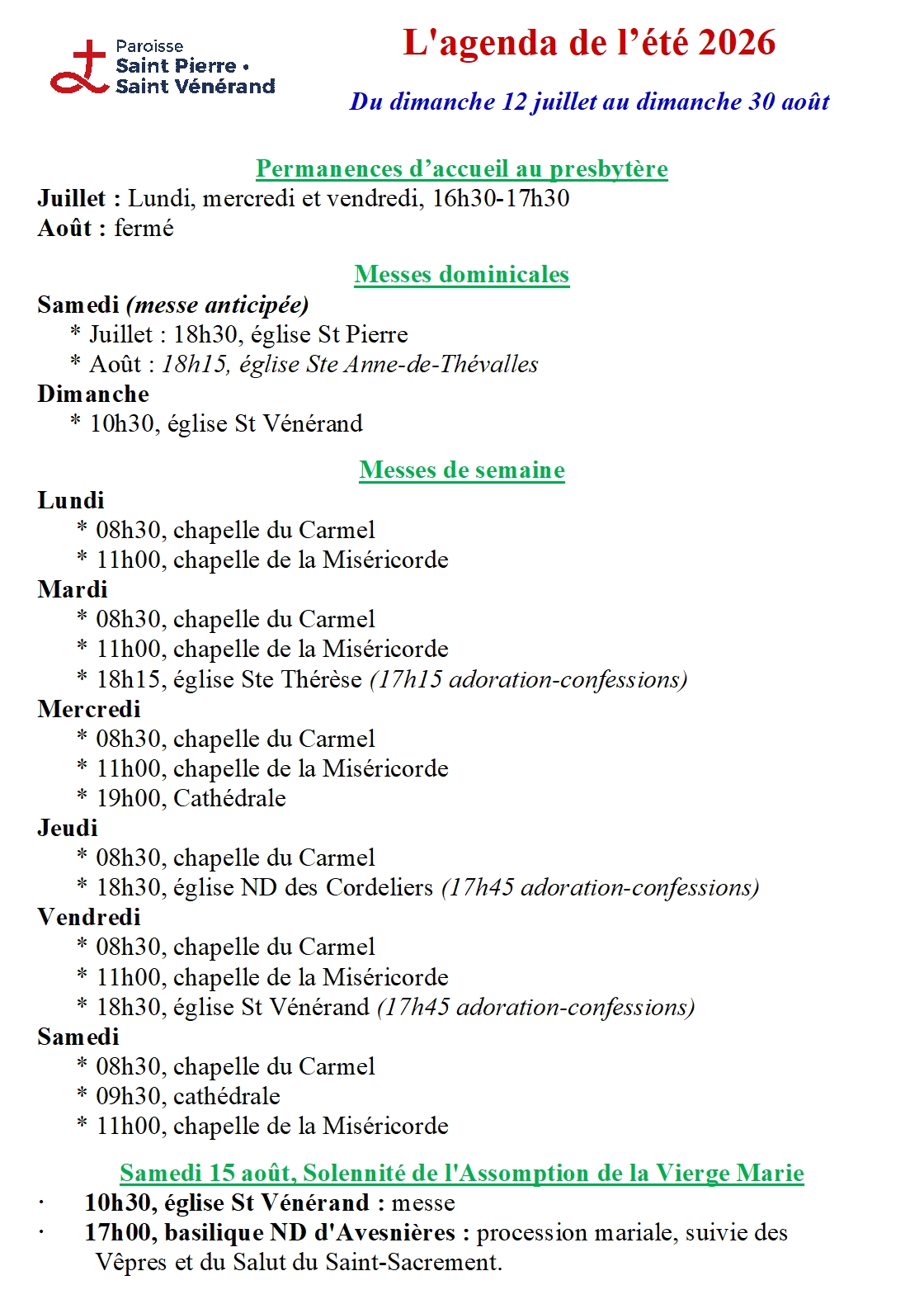 Paroisse
Saint Pierre •
Saint Vénérand

L'agenda de l'été 2026

Du dimanche 12 juillet au dimanche 30 août

Permanences d'accueil au presbytère

Juillet : Lundi, mercredi et vendredi, 16h30-17h30
Août : fermé

Messes dominicales

Samedi (messe anticipée)
* Juillet : 18h30, église St Pierre
* Août : 18h15, église Ste Anne-de-Thévalles
Dimanche
* 10h30, église St Vénérand

Messes de semaine

Lundi
* 08h30, chapelle du Carmel
* 11h00, chapelle de la Miséricorde
Mardi
* 08h30, chapelle du Carmel
* 11h00, chapelle de la Miséricorde
* 18h15, église Ste Thérèse (17h15 adoration-confessions)
Mercredi
* 08h30, chapelle du Carmel
* 11h00, chapelle de la Miséricorde
* 19h00, Cathédrale
Jeudi
* 08h30, chapelle du Carmel
* 18h30, église ND des Cordeliers (17h45 adoration-confessions)
Vendredi
* 08h30, chapelle du Carmel
* 11h00, chapelle de la Miséricorde
* 18h30, église St Vénérand (17h45 adoration-confessions)
Samedi
* 08h30, chapelle du Carmel
* 09h30, cathédrale
* 11h00, chapelle de la Miséricorde

Samedi 15 août, Solennité de l'Assomption de la Vierge Marie

· 10h30, église St Vénérand : messe
· 17h00, basilique ND d'Avesnières : procession mariale, suivie des Vêpres et du Salut du Saint-Sacrement.